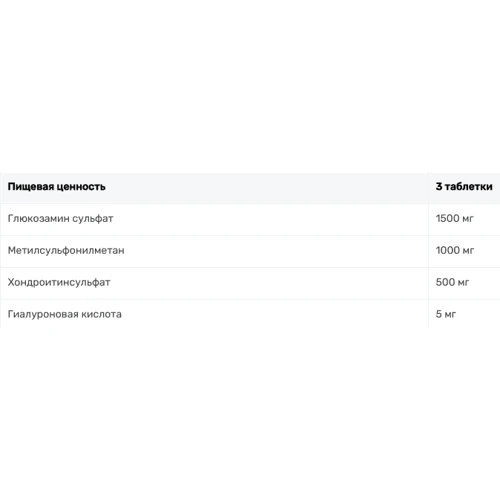 | Пищевая ценность | 3 таблетки |
|---|---|
| Глюкозамин сульфат | 1500 мг |
| Метилсульфонилметан | 1000 мг |
| Хондроитинсульфат | 500 мг |
| Гиалуроновая кислота | 5 мг |